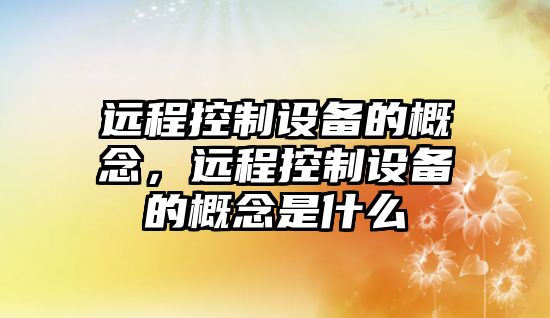 远程控制设备的概念，远程控制设备的概念是什么